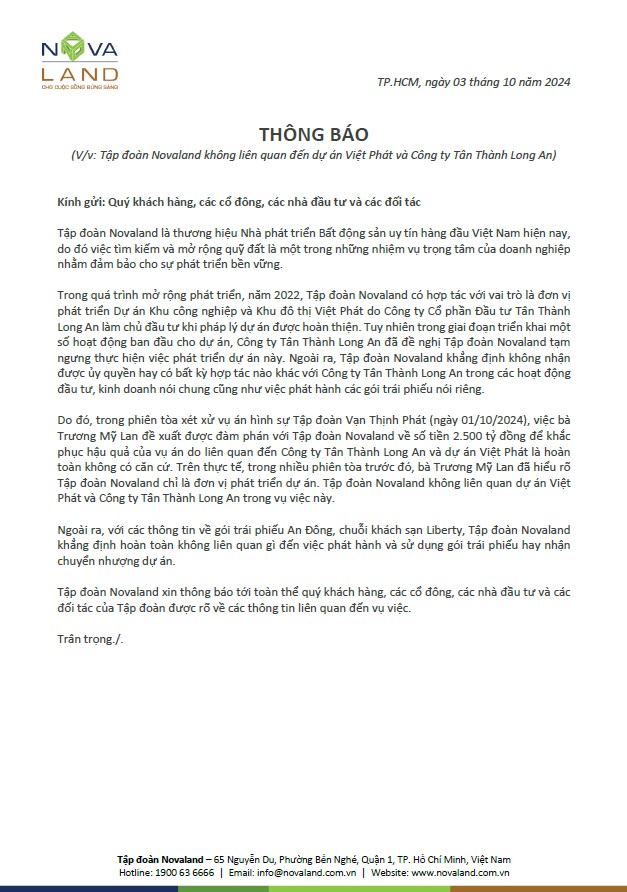 NOVA LAND
CHO CUỘC SỐNG BỪNG SÁNG

TP.HCM, ngày 03 tháng 10 năm 2024

THÔNG BÁO
(V/v: Tập đoàn Novaland không liên quan đến dự án Việt Phát và Công ty Tân Thành Long An)

Kính gửi: Quý khách hàng, các cổ đông, các nhà đầu tư và các đối tác

Tập đoàn Novaland là thương hiệu Nhà phát triển Bất động sản uy tín hàng đầu Việt Nam hiện nay, do đó việc tìm kiếm và mở rộng quỹ đất là một trong những nhiệm vụ trọng tâm của doanh nghiệp nhằm đảm bảo cho sự phát triển bền vững.

Trong quá trình mở rộng phát triển, năm 2022, Tập đoàn Novaland có hợp tác với vai trò là đơn vị phát triển Dự án Khu công nghiệp và Khu đô thị Việt Phát do Công ty Cổ phần Đầu tư Tân Thành Long An làm chủ đầu tư khi pháp lý dự án được hoàn thiện. Tuy nhiên trong giai đoạn triển khai một số hoạt động ban đầu cho dự án, Công ty Tân Thành Long An đã đề nghị Tập đoàn Novaland tạm ngưng thực hiện việc phát triển dự án này. Ngoài ra, Tập đoàn Novaland khẳng định không nhận được ủy quyền hay có bất kỳ hợp tác nào khác với Công ty Tân Thành Long An trong các hoạt động đầu tư, kinh doanh nói chung cũng như việc phát hành các gói trái phiếu nói riêng.

Do đó, trong phiên tòa xét xử vụ án hình sự Tập đoàn Vạn Thịnh Phát (ngày 01/10/2024), việc bà Trương Mỹ Lan đề xuất được đàm phán với Tập đoàn Novaland về số tiền 2.500 tỷ đồng để khắc phục hậu quả của vụ án do liên quan đến Công ty Tân Thành Long An và dự án Việt Phát là hoàn toàn không có căn cứ. Trên thực tế, trong nhiều phiên tòa trước đó, bà Trương Mỹ Lan đã hiểu rõ Tập đoàn Novaland chỉ là đơn vị phát triển dự án. Tập đoàn Novaland không liên quan dự án Việt Phát và Công ty Tân Thành Long An trong vụ việc này.

Ngoài ra, với các thông tin về gói trái phiếu An Đông, chuỗi khách sạn Liberty, Tập đoàn Novaland khẳng định hoàn toàn không liên quan gì đến việc phát hành và sử dụng gói trái phiếu hay nhận chuyển nhượng dự án.

Tập đoàn Novaland xin thông báo tới toàn thể quý khách hàng, các cổ đông, các nhà đầu tư và các đối tác của Tập đoàn được rõ về các thông tin liên quan đến vụ việc.

Trân trọng./.

Tập đoàn Novaland – 65 Nguyễn Du, Phường Bến Nghé, Quận 1, TP. Hồ Chí Minh, Việt Nam
Hotline: 1900 63 6666 | Email: info@novaland.com.vn | Website: www.novaland.com.vn